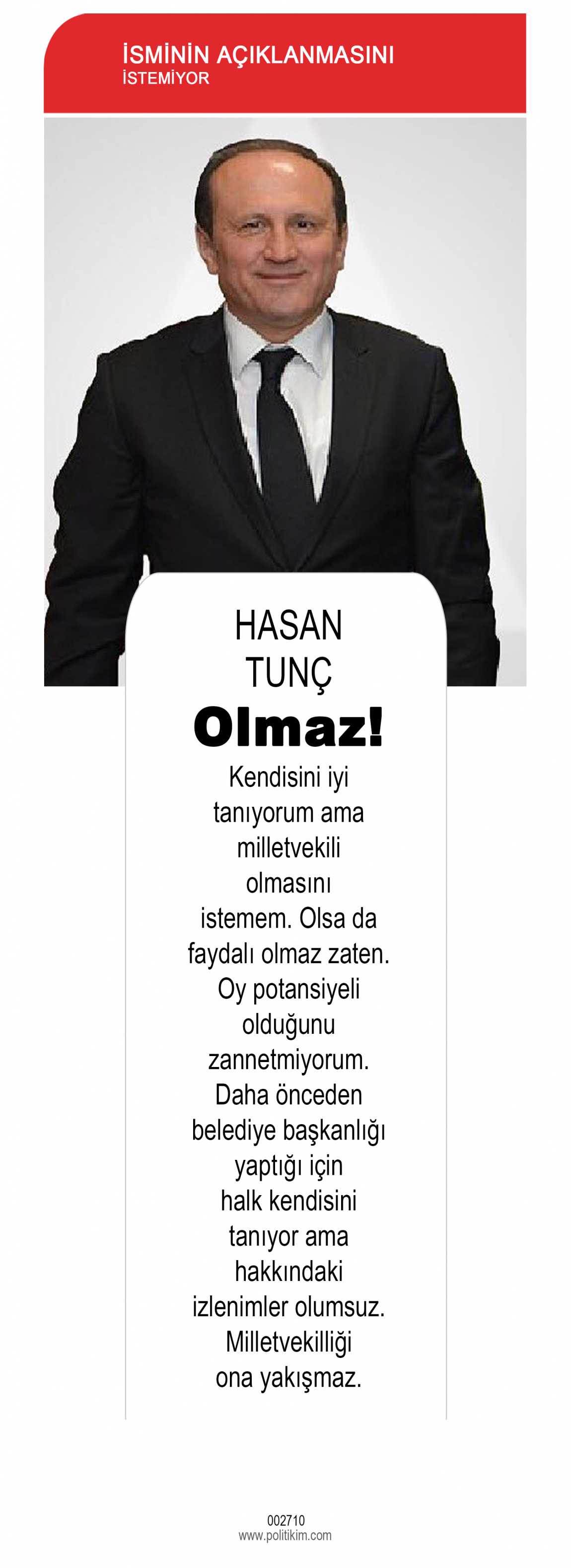 İSMİNİN AÇIKLANMASINI
İSTEMİYOR

HASAN
TUNÇ

Olmaz!

Kendisini iyi tanıyorum ama milletvekili olmasını istemem. Olsa da faydalı olmaz zaten. Oy potansiyeli olduğunu zannetmiyorum. Daha önceden belediye başkanlığı yaptığı için halk kendisini tanıyor ama hakkındaki izlenimler olumsuz. Milletvekilliği ona yakışmaz.

002710
www.politikim.com